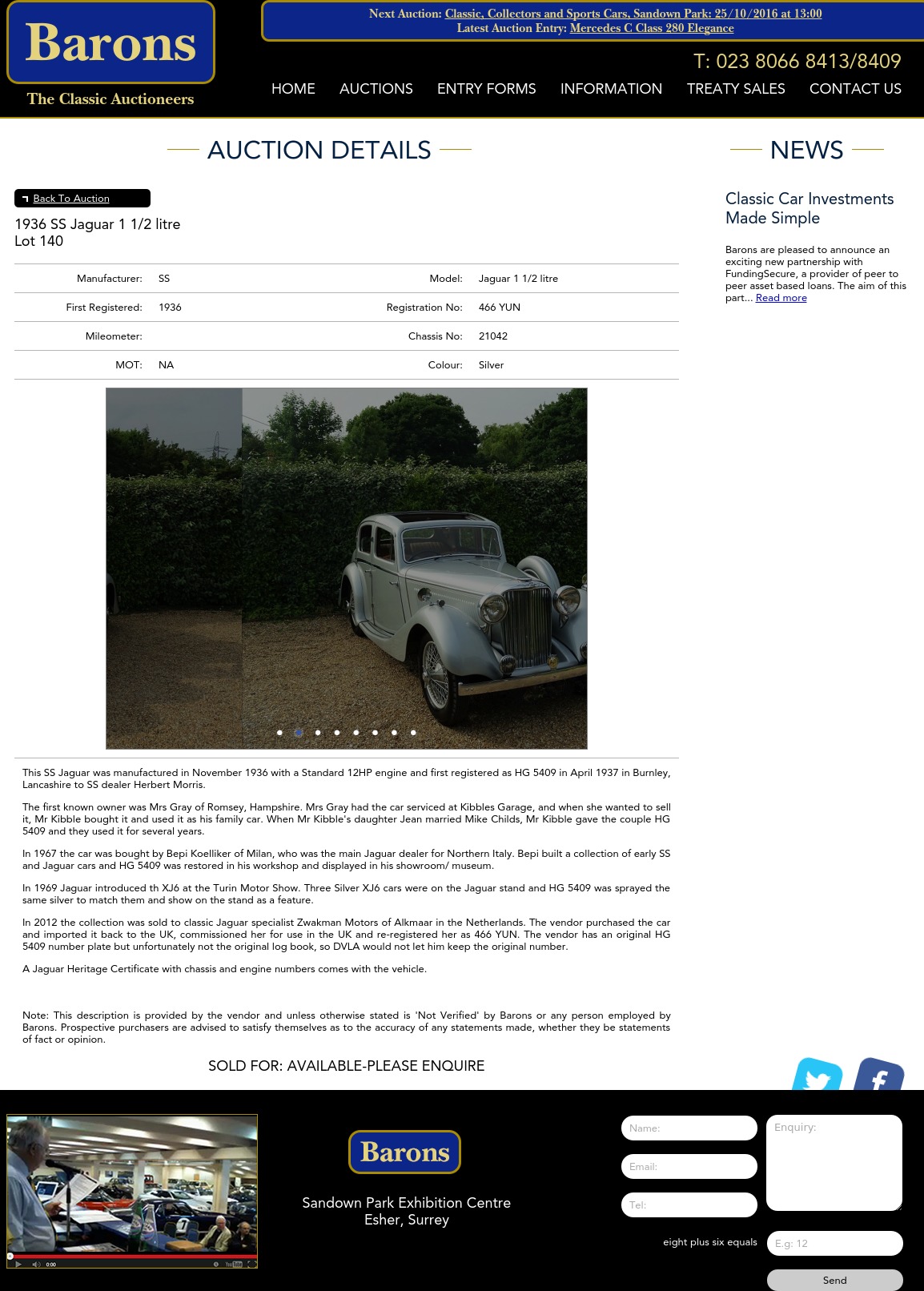 Barons
The Classic Auctioneers

Next Auction: Classic, Collectors and Sports Cars, Sandown Park: 25/10/2016 at 13:00
Latest Auction Entry: Mercedes C Class 280 Elegance

T: 023 8066 8413/8409

HOME AUCTIONS ENTRY FORMS INFORMATION TREATY SALES CONTACT US

AUCTION DETAILS

Back To Auction

1936 SS Jaguar 1 1/2 litre
Lot 140

| Manufacturer: | SS | Model: | Jaguar 1 1/2 litre |
|---|---|---|---|
| First Registered: | 1936 | Registration No: | 466 YUN |
| Mileometer: | | Chassis No: | 21042 |
| MOT: | NA | Colour: | Silver |

This SS Jaguar was manufactured in November 1936 with a Standard 12HP engine and first registered as HG 5409 in April 1937 in Burnley, Lancashire to SS dealer Herbert Morris.

The first known owner was Mrs Gray of Romsey, Hampshire. Mrs Gray had the car serviced at Kibbles Garage, and when she wanted to sell it, Mr Kibble bought it and used it as his family car. When Mr Kibble's daughter Jean married Mike Childs, Mr Kibble gave the couple HG 5409 and they used it for several years.

In 1967 the car was bought by Bepi Koelliker of Milan, who was the main Jaguar dealer for Northern Italy. Bepi built a collection of early SS and Jaguar cars and HG 5409 was restored in his workshop and displayed in his showroom/ museum.

In 1969 Jaguar introduced th XJ6 at the Turin Motor Show. Three Silver XJ6 cars were on the Jaguar stand and HG 5409 was sprayed the same silver to match them and show on the stand as a feature.

In 2012 the collection was sold to classic Jaguar specialist Zwakman Motors of Alkmaar in the Netherlands. The vendor purchased the car and imported it back to the UK, commissioned her for use in the UK and re-registered her as 466 YUN. The vendor has an original HG 5409 number plate but unfortunately not the original log book, so DVLA would not let him keep the original number.

A Jaguar Heritage Certificate with chassis and engine numbers comes with the vehicle.

Note: This description is provided by the vendor and unless otherwise stated is 'Not Verified' by Barons or any person employed by Barons. Prospective purchasers are advised to satisfy themselves as to the accuracy of any statements made, whether they be statements of fact or opinion.

SOLD FOR: AVAILABLE-PLEASE ENQUIRE

NEWS

Classic Car Investments Made Simple

Barons are pleased to announce an exciting new partnership with FundingSecure, a provider of peer to peer asset based loans. The aim of this part... Read more

0:00

Barons
Sandown Park Exhibition Centre
Esher, Surrey

Name:
Email:
Tel:
Enquiry:
eight plus six equals
E.g: 12
Send